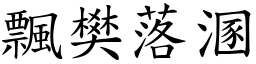 飄樊落溷